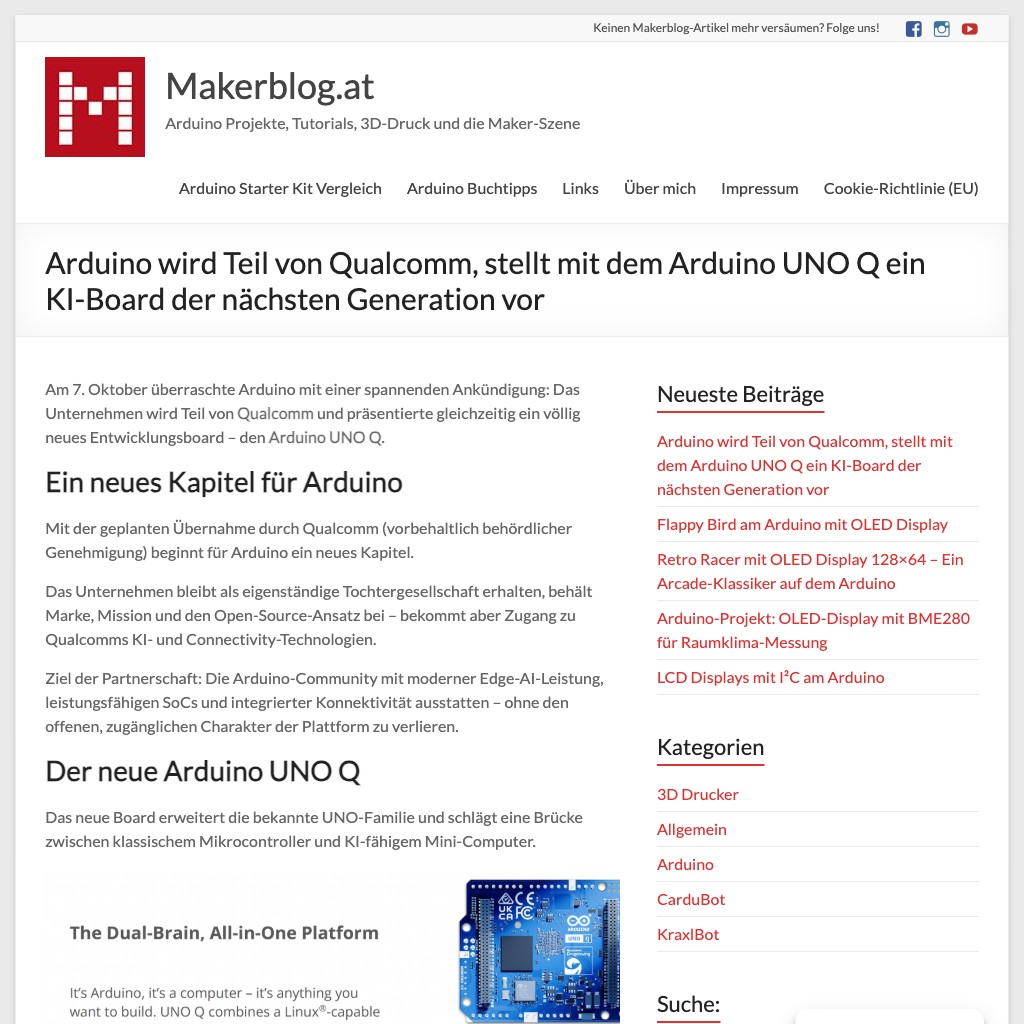 Keinen Makerblog-Artikel mehr versäumen? Folge uns!

Makerblog.at

Arduino Projekte, Tutorials, 3D-Druck und die Maker-Szene

Arduino Starter Kit Vergleich Arduino Buchtipps Links Über mich Impressum Cookie-Richtlinie (EU)

Arduino wird Teil von Qualcomm, stellt mit dem Arduino UNO Q ein KI-Board der nächsten Generation vor

Am 7. Oktober überraschte Arduino mit einer spannenden Ankündigung: Das Unternehmen wird Teil von Qualcomm und präsentierte gleichzeitig ein völlig neues Entwicklungsboard – den Arduino UNO Q.

Ein neues Kapitel für Arduino

Mit der geplanten Übernahme durch Qualcomm (vorbehaltlich behördlicher Genehmigung) beginnt für Arduino ein neues Kapitel.

Das Unternehmen bleibt als eigenständige Tochtergesellschaft erhalten, behält Marke, Mission und den Open-Source-Ansatz bei – bekommt aber Zugang zu Qualcomms KI- und Connectivity-Technologien.

Ziel der Partnerschaft: Die Arduino-Community mit moderner Edge-AI-Leistung, leistungsfähigen SoCs und integrierter Konnektivität ausstatten – ohne den offenen, zugänglichen Charakter der Plattform zu verlieren.

Der neue Arduino UNO Q

Das neue Board erweitert die bekannte UNO-Familie und schlägt eine Brücke zwischen klassischem Mikrocontroller und KI-fähigem Mini-Computer.

The Dual-Brain, All-in-One Platform

It's Arduino, it's a computer – it's anything you want to build. UNO Q combines a Linux®-capable

Neueste Beiträge

Arduino wird Teil von Qualcomm, stellt mit dem Arduino UNO Q ein KI-Board der nächsten Generation vor

Flappy Bird am Arduino mit OLED Display

Retro Racer mit OLED Display 128×64 – Ein Arcade-Klassiker auf dem Arduino

Arduino-Projekt: OLED-Display mit BME280 für Raumklima-Messung

LCD Displays mit I²C am Arduino

Kategorien

3D Drucker

Allgemein

Arduino

CarduBot

KraxlBot

Suche: